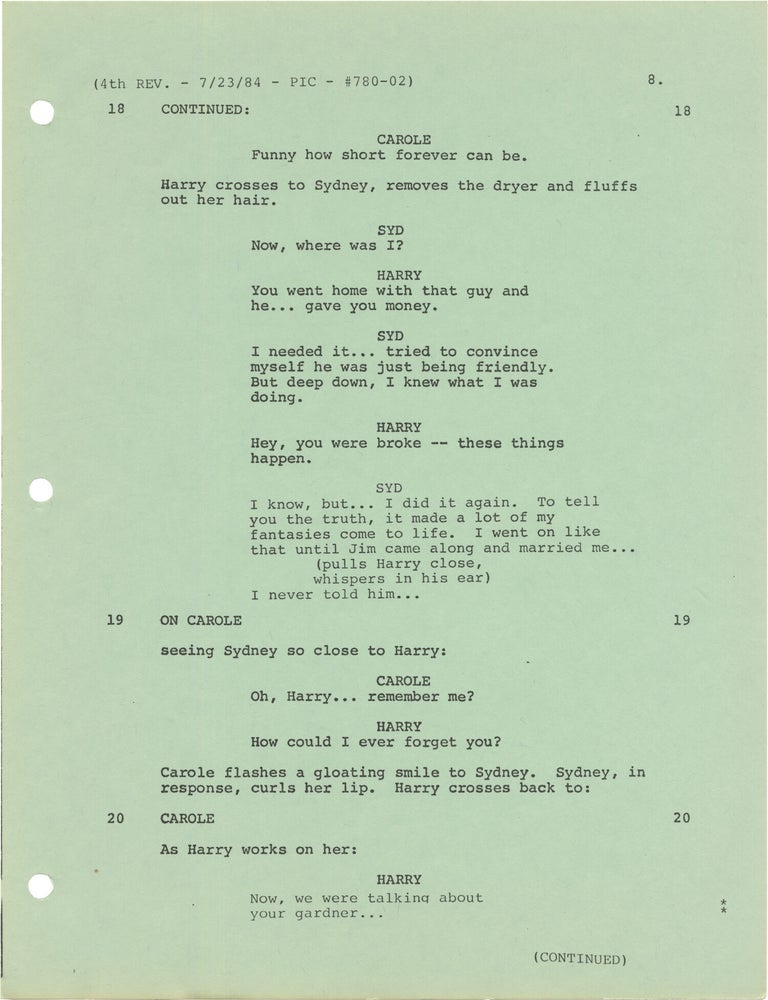 (4th REV. - 7/23/84 - PIC - #780-02) 8.

18 CONTINUED: 18

CAROLE
Funny how short forever can be.

Harry crosses to Sydney, removes the dryer and fluffs out her hair.

SYD
Now, where was I?

HARRY
You went home with that guy and he... gave you money.

SYD
I needed it... tried to convince myself he was just being friendly. But deep down, I knew what I was doing.

HARRY
Hey, you were broke -- these things happen.

SYD
I know, but... I did it again. To tell you the truth, it made a lot of my fantasies come to life. I went on like that until Jim came along and married me...
(pulls Harry close, whispers in his ear)
I never told him...

19 ON CAROLE 19

seeing Sydney so close to Harry:

CAROLE
Oh, Harry... remember me?

HARRY
How could I ever forget you?

Carole flashes a gloating smile to Sydney. Sydney, in response, curls her lip. Harry crosses back to:

20 CAROLE 20

As Harry works on her:

HARRY
Now, we were talking about your gardner...

*
*

(CONTINUED)